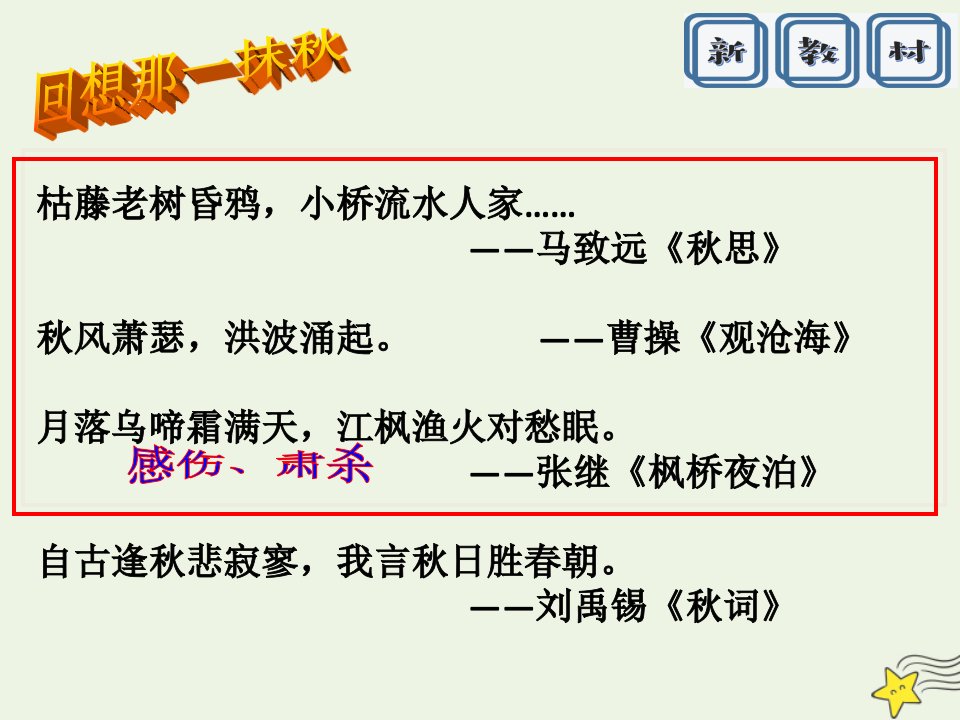 回想那一抹秋

新 教 材

枯藤老树昏鸦，小桥流水人家……
——马致远《秋思》

秋风萧瑟，洪波涌起。 ——曹操《观沧海》

月落乌啼霜满天，江枫渔火对愁眠。
感伤、肃杀
——张继《枫桥夜泊》

自古逢秋悲寂寥，我言秋日胜春朝。
——刘禹锡《秋词》